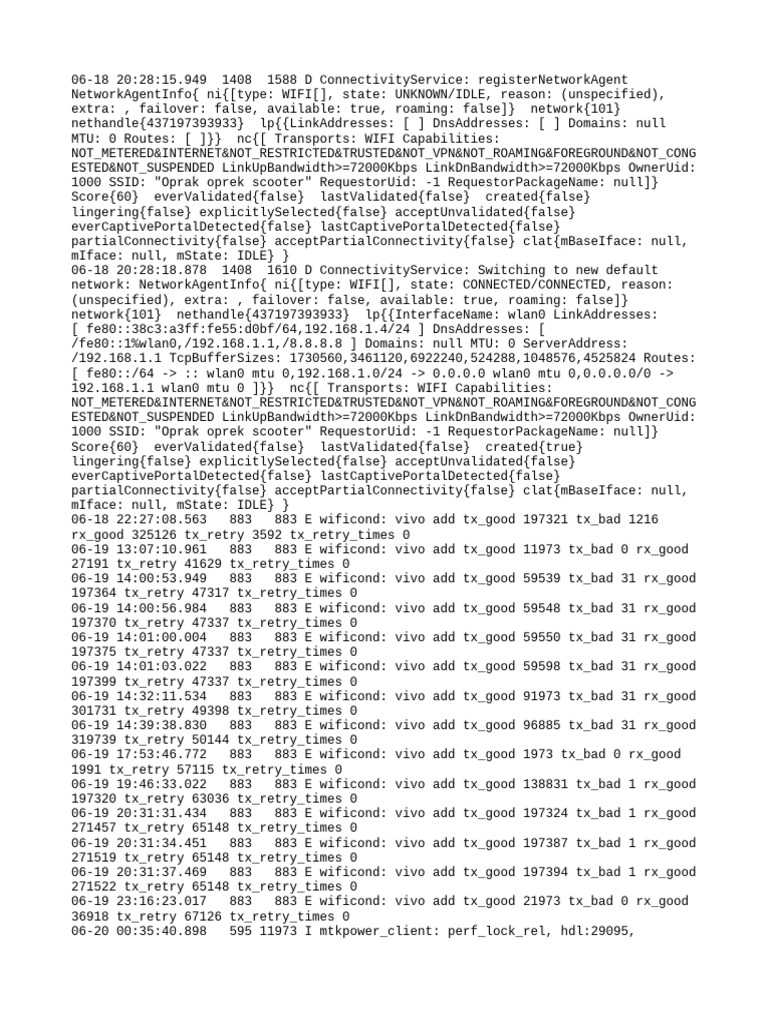 06-18 20:28:15.949 1408 1588 D ConnectivityService: registerNetworkAgent NetworkAgentInfo{ ni{[type: WIFI[], state: UNKNOWN/IDLE, reason: (unspecified), extra: , failover: false, available: true, roaming: false]} network{101} nethandle{437197393933} lp{{LinkAddresses: [ ] DnsAddresses: [ ] Domains: null MTU: 0 Routes: [ ]}} nc{[ Transports: WIFI Capabilities: NOT_METERED&INTERNET&NOT_RESTRICTED&TRUSTED&NOT_VPN&NOT_ROAMING&FOREGROUND&NOT_CONGESTED&NOT_SUSPENDED LinkUpBandwidth>=72000Kbps LinkDnBandwidth>=72000Kbps OwnerUid: 1000 SSID: "Oprak oprek scooter" RequestorUid: -1 RequestorPackageName: null]} Score{60} everValidated{false} lastValidated{false} created{false} lingering{false} explicitlySelected{false} acceptUnvalidated{false} everCaptivePortalDetected{false} lastCaptivePortalDetected{false} partialConnectivity{false} acceptPartialConnectivity{false} clat{mBaseIface: null, mIface: null, mState: IDLE} }
06-18 20:28:18.878 1408 1610 D ConnectivityService: Switching to new default network: NetworkAgentInfo{ ni{[type: WIFI[], state: CONNECTED/CONNECTED, reason: (unspecified), extra: , failover: false, available: true, roaming: false]} network{101} nethandle{437197393933} lp{{InterfaceName: wlan0 LinkAddresses: [ fe80::38c3:a3ff:fe55:d0bf/64,192.168.1.4/24 ] DnsAddresses: [ /fe80::1%wlan0,/192.168.1.1,/8.8.8.8 ] Domains: null MTU: 0 ServerAddress: /192.168.1.1 TcpBufferSizes: 1730560,3461120,6922240,524288,1048576,4525824 Routes: [ fe80::/64 -> :: wlan0 mtu 0,192.168.1.0/24 -> 0.0.0.0 wlan0 mtu 0,0.0.0.0/0 -> 192.168.1.1 wlan0 mtu 0 ]}} nc{[ Transports: WIFI Capabilities: NOT_METERED&INTERNET&NOT_RESTRICTED&TRUSTED&NOT_VPN&NOT_ROAMING&FOREGROUND&NOT_CONGESTED&NOT_SUSPENDED LinkUpBandwidth>=72000Kbps LinkDnBandwidth>=72000Kbps OwnerUid: 1000 SSID: "Oprak oprek scooter" RequestorUid: -1 RequestorPackageName: null]} Score{60} everValidated{false} lastValidated{false} created{true} lingering{false} explicitlySelected{false} acceptUnvalidated{false} everCaptivePortalDetected{false} lastCaptivePortalDetected{false} partialConnectivity{false} acceptPartialConnectivity{false} clat{mBaseIface: null, mIface: null, mState: IDLE} }
06-18 22:27:08.563 883 883 E wificond: vivo add tx_good 197321 tx_bad 1216 rx_good 325126 tx_retry 3592 tx_retry_times 0
06-19 13:07:10.961 883 883 E wificond: vivo add tx_good 11973 tx_bad 0 rx_good 27191 tx_retry 41629 tx_retry_times 0
06-19 14:00:53.949 883 883 E wificond: vivo add tx_good 59539 tx_bad 31 rx_good 197364 tx_retry 47317 tx_retry_times 0
06-19 14:00:56.984 883 883 E wificond: vivo add tx_good 59548 tx_bad 31 rx_good 197370 tx_retry 47337 tx_retry_times 0
06-19 14:01:00.004 883 883 E wificond: vivo add tx_good 59550 tx_bad 31 rx_good 197375 tx_retry 47337 tx_retry_times 0
06-19 14:01:03.022 883 883 E wificond: vivo add tx_good 59598 tx_bad 31 rx_good 197399 tx_retry 47337 tx_retry_times 0
06-19 14:32:11.534 883 883 E wificond: vivo add tx_good 91973 tx_bad 31 rx_good 301731 tx_retry 49398 tx_retry_times 0
06-19 14:39:38.830 883 883 E wificond: vivo add tx_good 96885 tx_bad 31 rx_good 319739 tx_retry 50144 tx_retry_times 0
06-19 17:53:46.772 883 883 E wificond: vivo add tx_good 1973 tx_bad 0 rx_good 1991 tx_retry 57115 tx_retry_times 0
06-19 19:46:33.022 883 883 E wificond: vivo add tx_good 138831 tx_bad 1 rx_good 197320 tx_retry 63036 tx_retry_times 0
06-19 20:31:31.434 883 883 E wificond: vivo add tx_good 197324 tx_bad 1 rx_good 271457 tx_retry 65148 tx_retry_times 0
06-19 20:31:34.451 883 883 E wificond: vivo add tx_good 197387 tx_bad 1 rx_good 271519 tx_retry 65148 tx_retry_times 0
06-19 20:31:37.469 883 883 E wificond: vivo add tx_good 197394 tx_bad 1 rx_good 271522 tx_retry 65148 tx_retry_times 0
06-19 23:16:23.017 883 883 E wificond: vivo add tx_good 21973 tx_bad 0 rx_good 36918 tx_retry 67126 tx_retry_times 0
06-20 00:35:40.898 595 11973 I mtkpower_client: perf_lock_rel, hdl:29095,